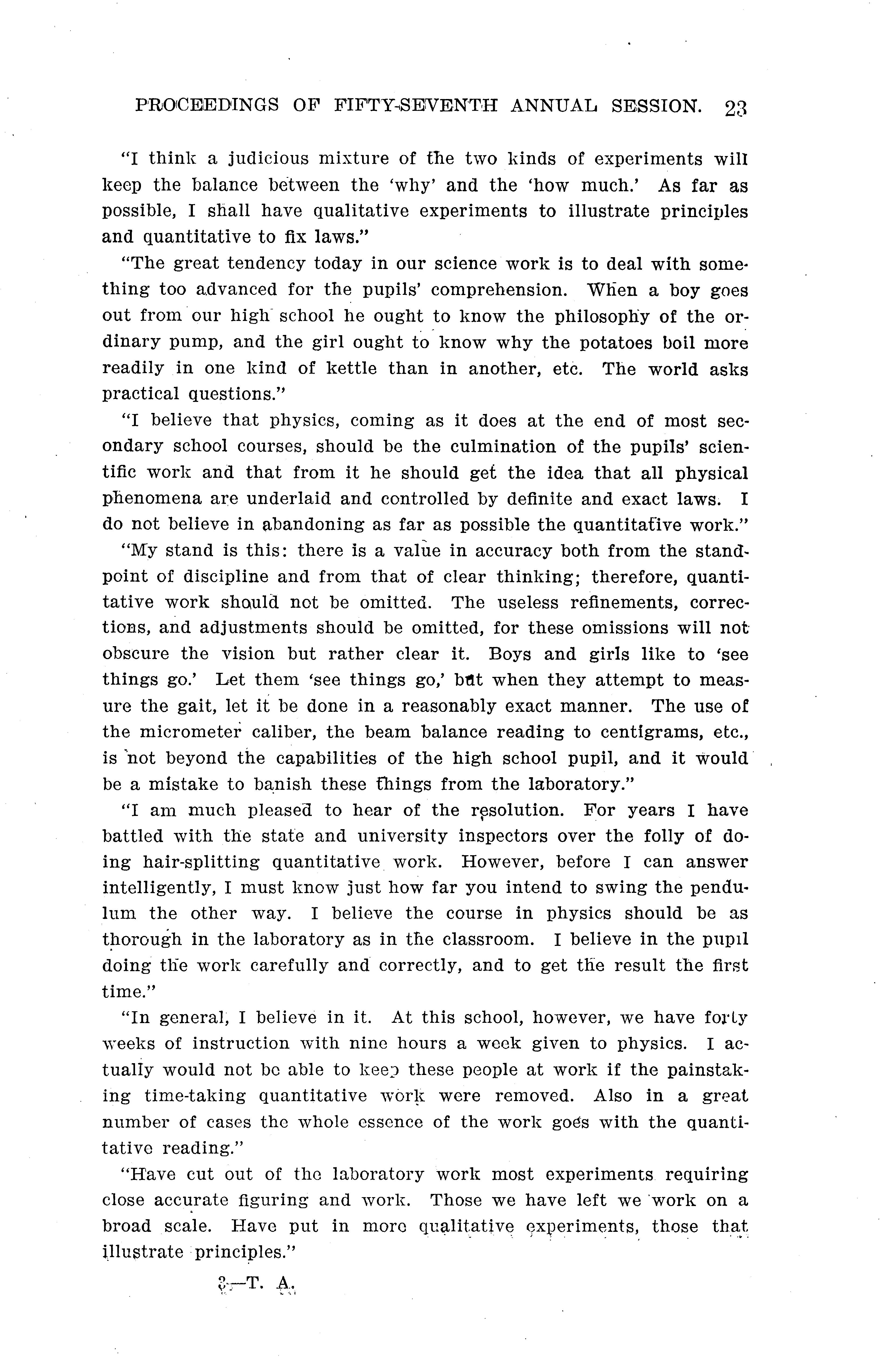 PROCEEDINGS OF FIFTY-SEVENTH ANNUAL SESSION. 23

"I think a judicious mixture of the two kinds of experiments will keep the balance between the 'why' and the 'how much.' As far as possible, I shall have qualitative experiments to illustrate principles and quantitative to fix laws."

"The great tendency today in our science work is to deal with something too advanced for the pupils' comprehension. When a boy goes out from our high school he ought to know the philosophy of the ordinary pump, and the girl ought to know why the potatoes boil more readily in one kind of kettle than in another, etc. The world asks practical questions."

"I believe that physics, coming as it does at the end of most secondary school courses, should be the culmination of the pupils' scientific work and that from it he should get the idea that all physical phenomena are underlaid and controlled by definite and exact laws. I do not believe in abandoning as far as possible the quantitative work."

"My stand is this: there is a value in accuracy both from the standpoint of discipline and from that of clear thinking; therefore, quantitative work should not be omitted. The useless refinements, corrections, and adjustments should be omitted, for these omissions will not obscure the vision but rather clear it. Boys and girls like to 'see things go.' Let them 'see things go,' but when they attempt to measure the gait, let it be done in a reasonably exact manner. The use of the micrometer caliber, the beam balance reading to centigrams, etc., is not beyond the capabilities of the high school pupil, and it would be a mistake to banish these things from the laboratory."

"I am much pleased to hear of the resolution. For years I have battled with the state and university inspectors over the folly of doing hair-splitting quantitative work. However, before I can answer intelligently, I must know just how far you intend to swing the pendulum the other way. I believe the course in physics should be as thorough in the laboratory as in the classroom. I believe in the pupil doing the work carefully and correctly, and to get the result the first time."

"In general, I believe in it. At this school, however, we have forty weeks of instruction with nine hours a week given to physics. I actually would not be able to keep these people at work if the painstaking time-taking quantitative work were removed. Also in a great number of cases the whole essence of the work goes with the quantitative reading."

"Have cut out of the laboratory work most experiments requiring close accurate figuring and work. Those we have left we work on a broad scale. Have put in more qualitative experiments, those that illustrate principles."

3—T. A.